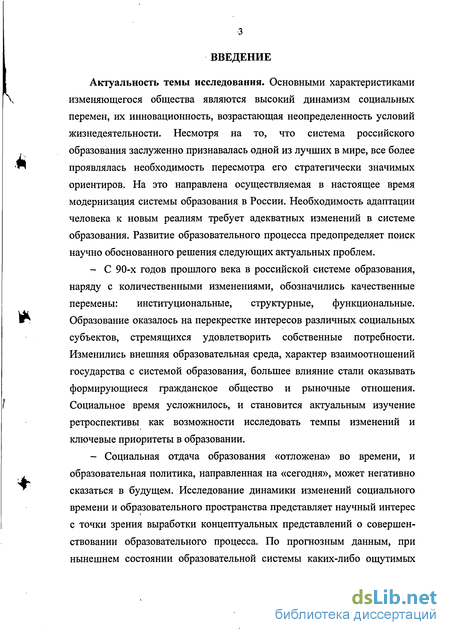 3

ВВЕДЕНИЕ

Актуальность темы исследования. Основными характеристиками изменяющегося общества являются высокий динамизм социальных перемен, их инновационность, возрастающая неопределенность условий жизнедеятельности. Несмотря на то, что система российского образования заслуженно признавалась одной из лучших в мире, все более проявлялась необходимость пересмотра его стратегически значимых ориентиров. На это направлена осуществляемая в настоящее время модернизация системы образования в России. Необходимость адаптации человека к новым реалиям требует адекватных изменений в системе образования. Развитие образовательного процесса предопределяет поиск научно обоснованного решения следующих актуальных проблем.

– С 90-х годов прошлого века в российской системе образования, наряду с количественными изменениями, обозначились качественные перемены: институциональные, структурные, функциональные. Образование оказалось на перекрестке интересов различных социальных субъектов, стремящихся удовлетворить собственные потребности. Изменились внешняя образовательная среда, характер взаимоотношений государства с системой образования, большее влияние стали оказывать формирующиеся гражданское общество и рыночные отношения. Социальное время усложнилось, и становится актуальным изучение ретроспективы как возможности исследовать темпы изменений и ключевые приоритеты в образовании.

– Социальная отдача образования «отложена» во времени, и образовательная политика, направленная на «сегодня», может негативно сказаться в будущем. Исследование динамики изменений социального времени и образовательного пространства представляет научный интерес с точки зрения выработки концептуальных представлений о совершенствовании образовательного процесса. По прогнозным данным, при нынешнем состоянии образовательной системы каких-либо ощутимых

dsLib.net
библиотека диссертаций